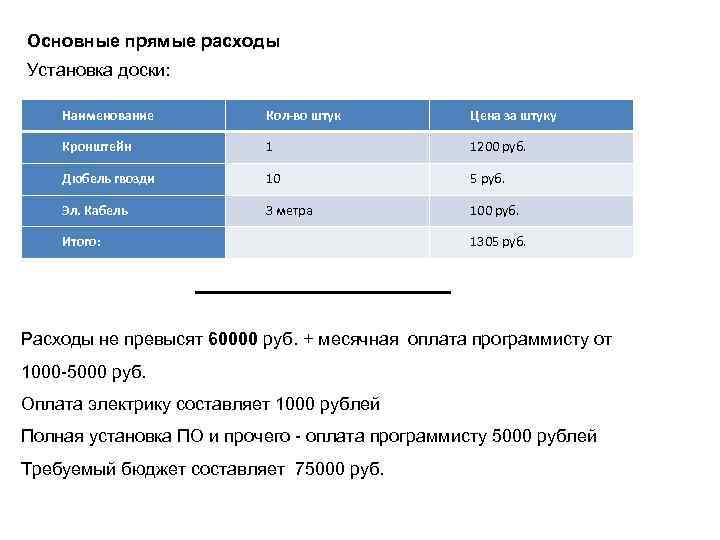 Основные прямые расходы

Установка доски:

| Наименование | Кол-во штук | Цена за штуку |
|---|---|---|
| Кронштейн | 1 | 1200 руб. |
| Дюбель гвозди | 10 | 5 руб. |
| Эл. Кабель | 3 метра | 100 руб. |
| Итого: | | 1305 руб. |

Расходы не превысят 60000 руб. + месячная оплата программисту от 1000-5000 руб.

Оплата электрику составляет 1000 рублей

Полная установка ПО и прочего - оплата программисту 5000 рублей

Требуемый бюджет составляет 75000 руб.